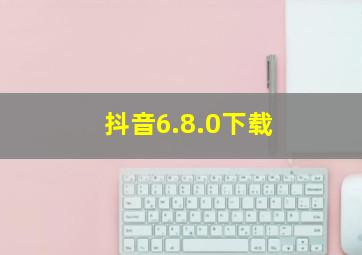 抖音6.8.0下载